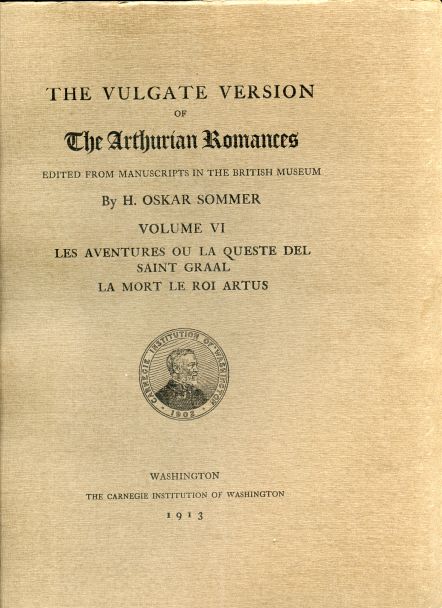 THE VULGATE VERSION

OF

The Arthurian Romances

EDITED FROM MANUSCRIPTS IN THE BRITISH MUSEUM

By H. OSKAR SOMMER

VOLUME VI

LES AVENTURES OU LA QUESTE DEL SAINT GRAAL

LA MORT LE ROI ARTUS

CARNEGIE INSTITUTION OF WASHINGTON

1902

WASHINGTON

THE CARNEGIE INSTITUTION OF WASHINGTON

1913